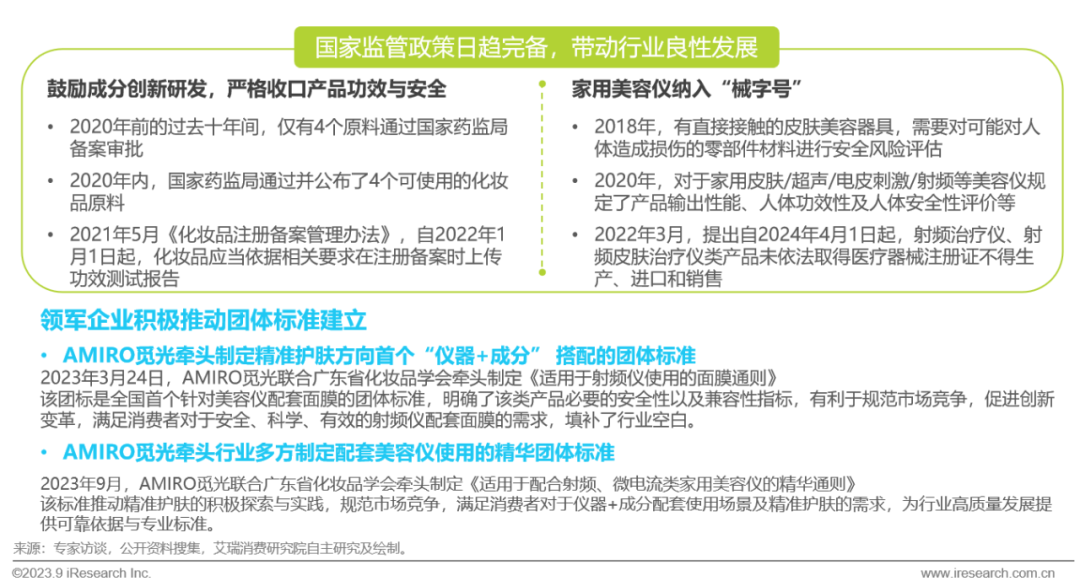 国家监管政策日趋完备，带动行业良性发展

鼓励成分创新研发，严格收口产品功效与安全

• 2020年前的过去十年间，仅有4个原料通过国家药监局备案审批

• 2020年内，国家药监局通过并公布了4个可使用的化妆品原料

• 2021年5月《化妆品注册备案管理办法》，自2022年1月1日起，化妆品应当依据相关要求在注册备案时上传功效测试报告

家用美容仪纳入“械字号”

• 2018年，有直接接触的皮肤美容器具，需要对可能对人体造成损伤的零部件材料进行安全风险评估

• 2020年，对于家用皮肤/超声/电皮刺激/射频等美容仪规定了产品输出性能、人体功效性及人体安全性评价等

• 2022年3月，提出自2024年4月1日起，射频治疗仪、射频皮肤治疗仪类产品未依法取得医疗器械注册证不得生产、进口和销售

领军企业积极推动团体标准建立

• AMIRO觅光牵头制定精准护肤方向首个“仪器+成分” 搭配的团体标准

2023年3月24日，AMIRO觅光联合广东省化妆品学会牵头制定《适用于射频仪使用的面膜通则》
该团标是全国首个针对美容仪配套面膜的团体标准，明确了该类产品必要的安全性以及兼容性指标，有利于规范市场竞争，促进创新发展，满足消费者对于安全、科学、有效的射频仪配套面膜的需求，填补了行业空白。

• AMIRO觅光牵头行业多方制定配套美容仪使用的精华团体标准

2023年9月，AMIRO觅光联合广东省化妆品学会牵头制定《适用于配合射频、微电流类家用美容仪的精华通则》
该标准推动精准护肤的积极探索与实践，规范市场竞争，满足消费者对于仪器+成分配套使用场景及精准护肤的需求，为行业高质量发展提供可靠依据与专业标准。

来源：专家访谈，公开资料搜集，艾瑞消费研究院自主研究及绘制。

©2023.9 iResearch Inc.

www.iresearch.com.cn